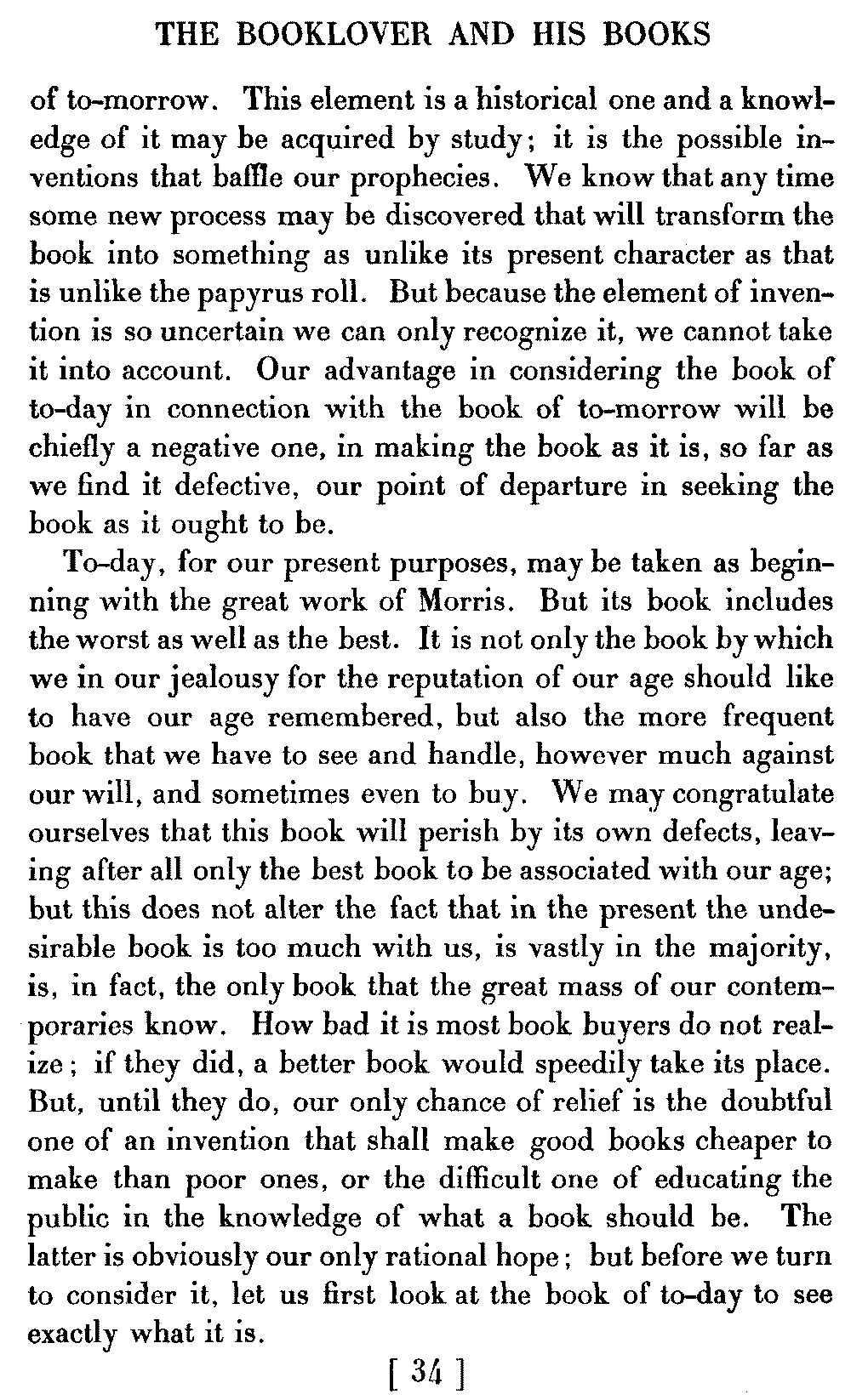 THE BOOKLOVER AND HIS BOOKS

of to-morrow. This element is a historical one and a knowledge of it may be acquired by study; it is the possible inventions that baffle our prophecies. We know that any time some new process may be discovered that will transform the book into something as unlike its present character as that is unlike the papyrus roll. But because the element of invention is so uncertain we can only recognize it, we cannot take it into account. Our advantage in considering the book of to-day in connection with the book of to-morrow will be chiefly a negative one, in making the book as it is, so far as we find it defective, our point of departure in seeking the book as it ought to be.

To-day, for our present purposes, may be taken as beginning with the great work of Morris. But its book includes the worst as well as the best. It is not only the book by which we in our jealousy for the reputation of our age should like to have our age remembered, but also the more frequent book that we have to see and handle, however much against our will, and sometimes even to buy. We may congratulate ourselves that this book will perish by its own defects, leaving after all only the best book to be associated with our age; but this does not alter the fact that in the present the undesirable book is too much with us, is vastly in the majority, is, in fact, the only book that the great mass of our contemporaries know. How bad it is most book buyers do not realize; if they did, a better book would speedily take its place. But, until they do, our only chance of relief is the doubtful one of an invention that shall make good books cheaper to make than poor ones, or the difficult one of educating the public in the knowledge of what a book should be. The latter is obviously our only rational hope; but before we turn to consider it, let us first look at the book of to-day to see exactly what it is.

[ 34 ]